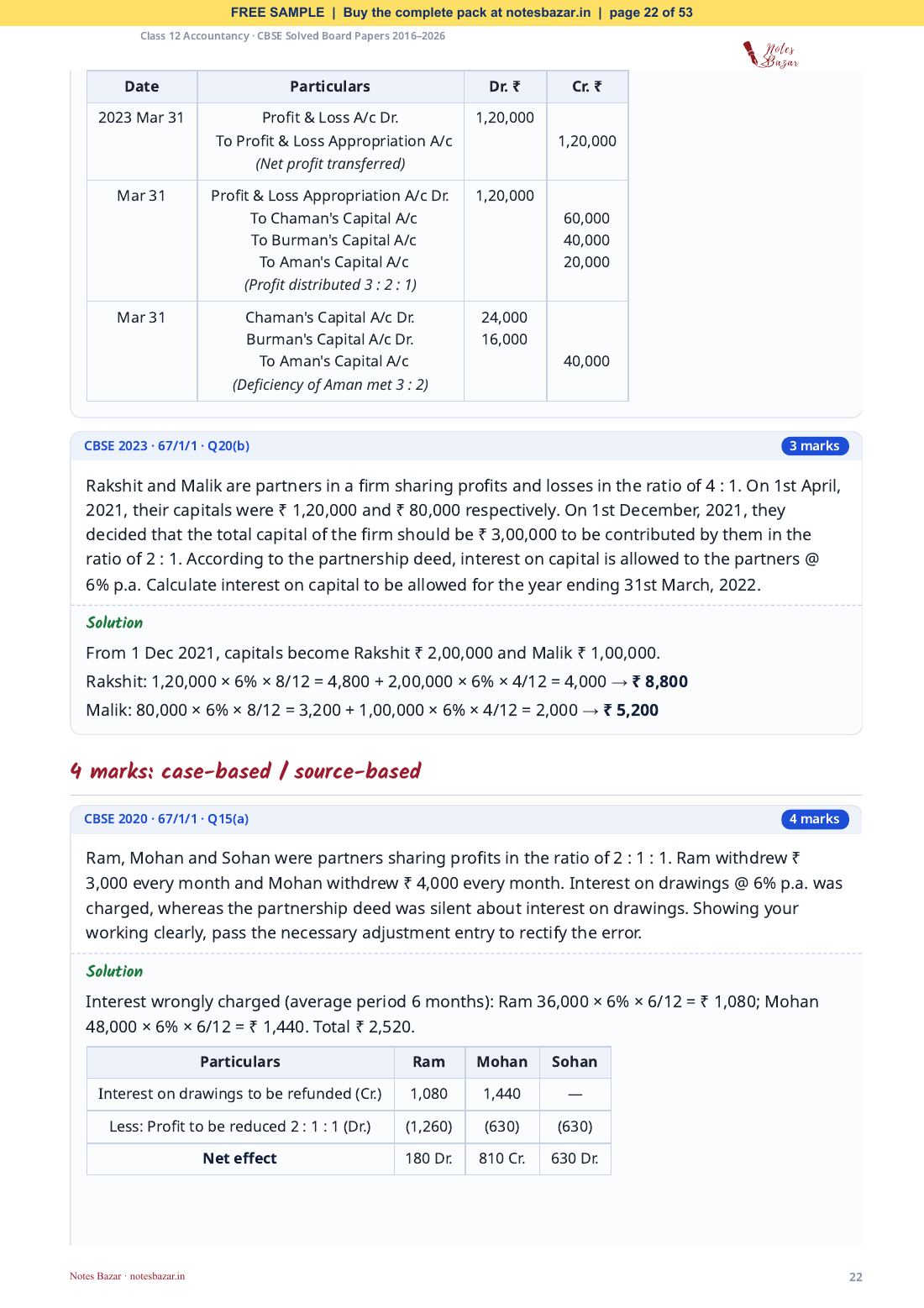 FREE SAMPLE | Buy the complete pack at notesbazar.in | page 22 of 53

Class 12 Accountancy · CBSE Solved Board Papers 2016–2026

Notes Bazar

| Date | Particulars | Dr. ₹ | Cr. ₹ |
|---|---|---|---|
| 2023 Mar 31 | Profit & Loss A/c Dr. To Profit & Loss Appropriation A/c (Net profit transferred) | 1,20,000 | 1,20,000 |
| Mar 31 | Profit & Loss Appropriation A/c Dr. To Chaman's Capital A/c To Burman's Capital A/c To Aman's Capital A/c (Profit distributed 3 : 2 : 1) | 1,20,000 | 60,000 40,000 20,000 |
| Mar 31 | Chaman's Capital A/c Dr. Burman's Capital A/c Dr. To Aman's Capital A/c (Deficiency of Aman met 3 : 2) | 24,000 16,000 | 40,000 |

CBSE 2023 · 67/1/1 · Q20(b)
3 marks

Rakshit and Malik are partners in a firm sharing profits and losses in the ratio of 4 : 1. On 1st April, 2021, their capitals were ₹ 1,20,000 and ₹ 80,000 respectively. On 1st December, 2021, they decided that the total capital of the firm should be ₹ 3,00,000 to be contributed by them in the ratio of 2 : 1. According to the partnership deed, interest on capital is allowed to the partners @ 6% p.a. Calculate interest on capital to be allowed for the year ending 31st March, 2022.

Solution

From 1 Dec 2021, capitals become Rakshit ₹ 2,00,000 and Malik ₹ 1,00,000.

Rakshit: 1,20,000 × 6% × 8/12 = 4,800 + 2,00,000 × 6% × 4/12 = 4,000 → ₹ 8,800

Malik: 80,000 × 6% × 8/12 = 3,200 + 1,00,000 × 6% × 4/12 = 2,000 → ₹ 5,200

4 marks: case-based / source-based

CBSE 2020 · 67/1/1 · Q15(a)
4 marks

Ram, Mohan and Sohan were partners sharing profits in the ratio of 2 : 1 : 1. Ram withdrew ₹ 3,000 every month and Mohan withdrew ₹ 4,000 every month. Interest on drawings @ 6% p.a. was charged, whereas the partnership deed was silent about interest on drawings. Showing your working clearly, pass the necessary adjustment entry to rectify the error.

Solution

Interest wrongly charged (average period 6 months): Ram 36,000 × 6% × 6/12 = ₹ 1,080; Mohan 48,000 × 6% × 6/12 = ₹ 1,440. Total ₹ 2,520.

| Particulars | Ram | Mohan | Sohan |
|---|---|---|---|
| Interest on drawings to be refunded (Cr.) | 1,080 | 1,440 | — |
| Less: Profit to be reduced 2 : 1 : 1 (Dr.) | (1,260) | (630) | (630) |
| Net effect | 180 Dr. | 810 Cr. | 630 Dr. |

Notes Bazar · notesbazar.in

22